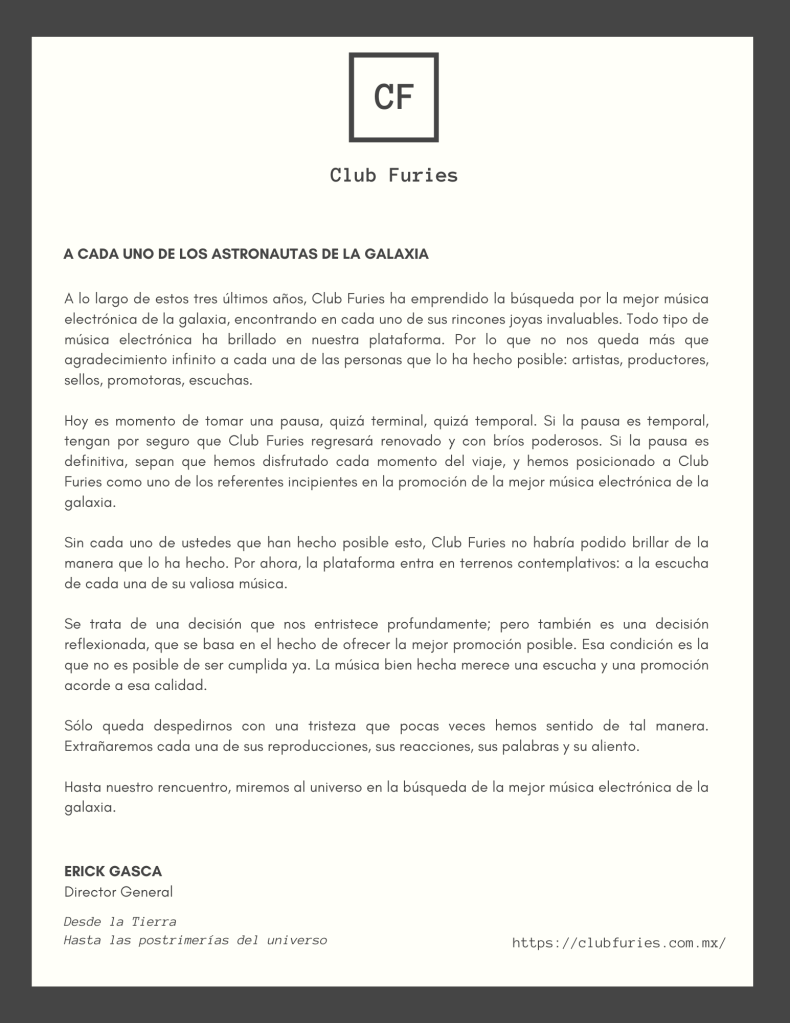 CF

Club Furies

A CADA UNO DE LOS ASTRONAUTAS DE LA GALAXIA

A lo largo de estos tres últimos años, Club Furies ha emprendido la búsqueda por la mejor música electrónica de la galaxia, encontrando en cada uno de sus rincones joyas invaluables. Todo tipo de música electrónica ha brillado en nuestra plataforma. Por lo que no nos queda más que agradecimiento infinito a cada una de las personas que lo ha hecho posible: artistas, productores, sellos, promotoras, escuchas.

Hoy es momento de tomar una pausa, quizá terminal, quizá temporal. Si la pausa es temporal, tengan por seguro que Club Furies regresará renovado y con bríos poderosos. Si la pausa es definitiva, sepan que hemos disfrutado cada momento del viaje, y hemos posicionado a Club Furies como uno de los referentes incipientes en la promoción de la mejor música electrónica de la galaxia.

Sin cada uno de ustedes que han hecho posible esto, Club Furies no habría podido brillar de la manera que lo ha hecho. Por ahora, la plataforma entra en terrenos contemplativos: a la escucha de cada una de su valiosa música.

Se trata de una decisión que nos entristece profundamente; pero también es una decisión reflexionada, que se basa en el hecho de ofrecer la mejor promoción posible. Esa condición es la que no es posible de ser cumplida ya. La música bien hecha merece una escucha y una promoción acorde a esa calidad.

Sólo queda despedirnos con una tristeza que pocas veces hemos sentido de tal manera. Extrañaremos cada una de sus reproducciones, sus reacciones, sus palabras y su aliento.

Hasta nuestro rencuentro, miremos al universo en la búsqueda de la mejor música electrónica de la galaxia.

ERICK GASCA
Director General

Desde la Tierra
Hasta las postrimerías del universo

https://clubfuries.com.mx/